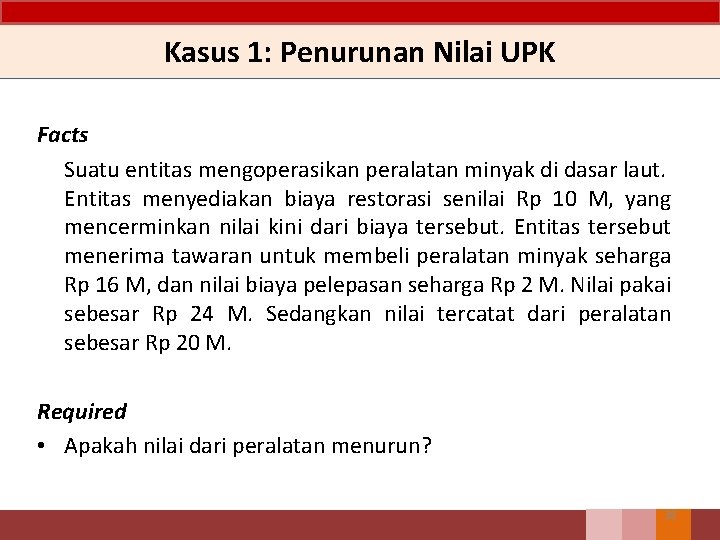 Kasus 1: Penurunan Nilai UPK

Facts

Suatu entitas mengoperasikan peralatan minyak di dasar laut. Entitas menyediakan biaya restorasi senilai Rp 10 M, yang mencerminkan nilai kini dari biaya tersebut. Entitas tersebut menerima tawaran untuk membeli peralatan minyak seharga Rp 16 M, dan nilai biaya pelepasan seharga Rp 2 M. Nilai pakai sebesar Rp 24 M. Sedangkan nilai tercatat dari peralatan sebesar Rp 20 M.

Required

• Apakah nilai dari peralatan menurun?